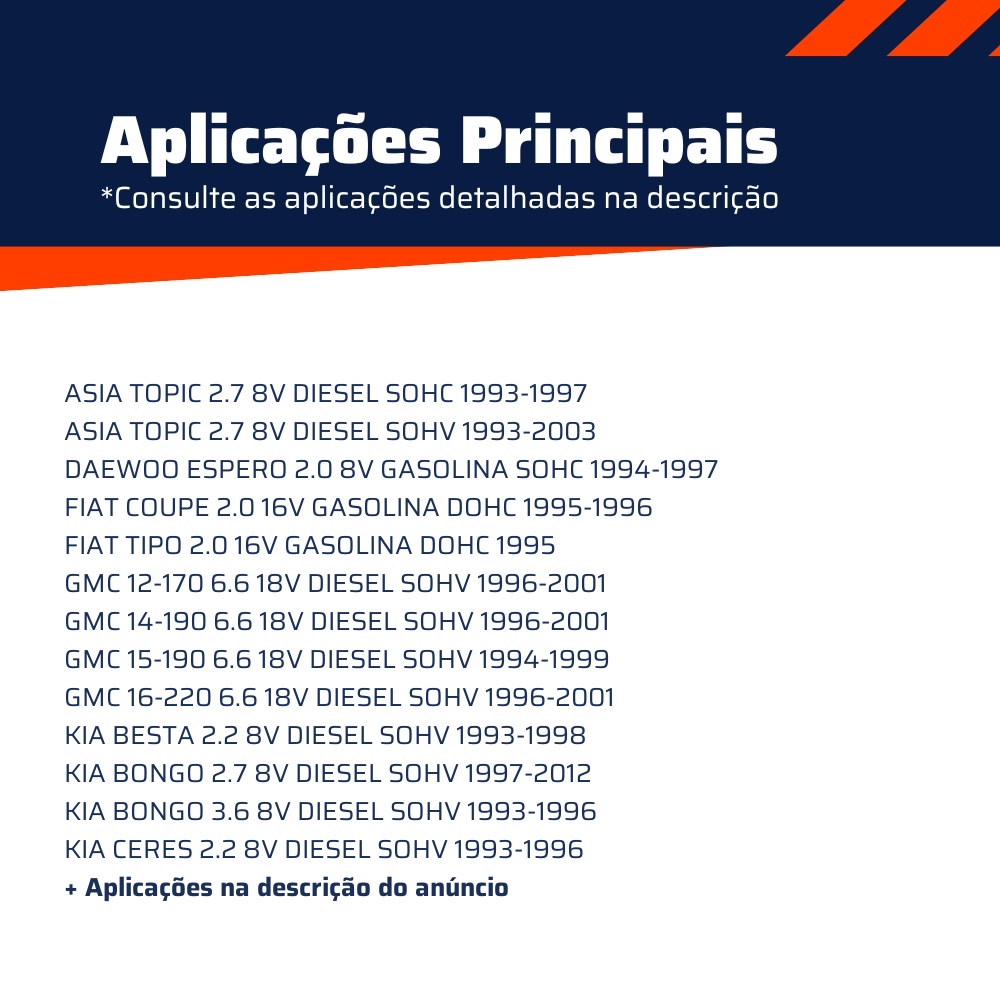 Aplicações Principais
*Consulte as aplicações detalhadas na descrição

ASIA TOPIC 2.7 8V DIESEL SOHC 1993-1997
ASIA TOPIC 2.7 8V DIESEL SOHV 1993-2003
DAEWOO ESPERO 2.0 8V GASOLINA SOHC 1994-1997
FIAT COUPE 2.0 16V GASOLINA DOHC 1995-1996
FIAT TIPO 2.0 16V GASOLINA DOHC 1995
GMC 12-170 6.6 18V DIESEL SOHV 1996-2001
GMC 14-190 6.6 18V DIESEL SOHV 1996-2001
GMC 15-190 6.6 18V DIESEL SOHV 1994-1999
GMC 16-220 6.6 18V DIESEL SOHV 1996-2001
KIA BESTA 2.2 8V DIESEL SOHV 1993-1998
KIA BONGO 2.7 8V DIESEL SOHV 1997-2012
KIA BONGO 3.6 8V DIESEL SOHV 1993-1996
KIA CERES 2.2 8V DIESEL SOHV 1993-1996
+ Aplicações na descrição do anúncio